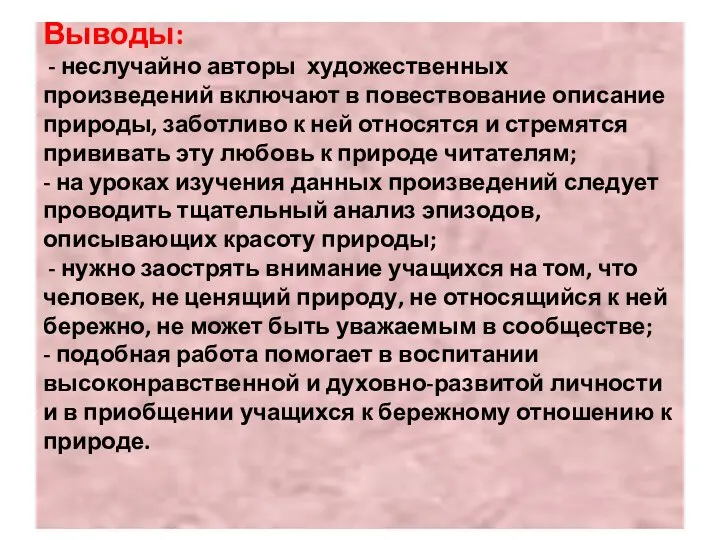 Выводы:
- неслучайно авторы художественных произведений включают в повествование описание природы, заботливо к ней относятся и стремятся прививать эту любовь к природе читателям;
- на уроках изучения данных произведений следует проводить тщательный анализ эпизодов, описывающих красоту природы;
- нужно заострять внимание учащихся на том, что человек, не ценящий природу, не относящийся к ней бережно, не может быть уважаемым в сообществе;
- подобная работа помогает в воспитании высоконравственной и духовно-развитой личности и в приобщении учащихся к бережному отношению к природе.